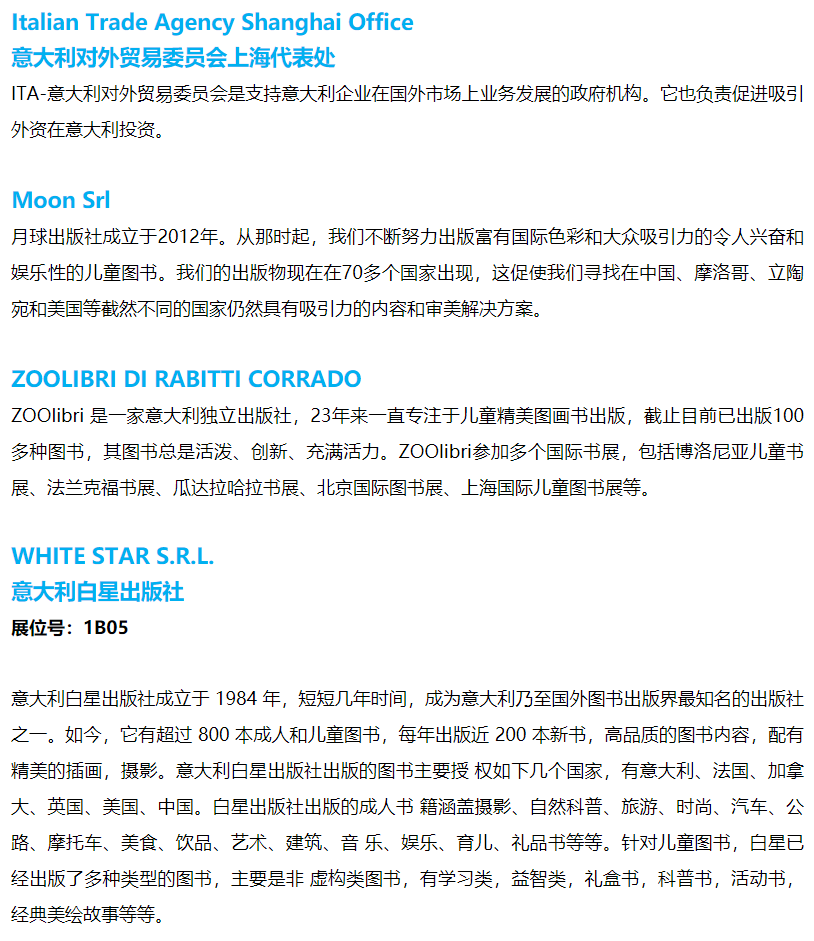 Italian Trade Agency Shanghai Office
意大利对外贸易委员会上海代表处

ITA-意大利对外贸易委员会是支持意大利企业在国外市场上业务发展的政府机构。它也负责促进吸引外资在意大利投资。

Moon Srl

月球出版社成立于2012年。从那时起，我们不断努力出版富有国际色彩和大众吸引力的令人兴奋和娱乐性的儿童图书。我们的出版物现在在70多个国家出现，这促使我们寻找在中国、摩洛哥、立陶宛和美国等截然不同的国家仍然具有吸引力的内容和审美解决方案。

ZOOLIBRI DI RABITTI CORRADO

ZOOlibri 是一家意大利独立出版社，23年来一直专注于儿童精美图画书出版，截止目前已出版100多种图书，其图书总是活泼、创新、充满活力。ZOOlibri参加多个国际书展，包括博洛尼亚儿童书展、法兰克福书展、瓜达拉哈拉书展、北京国际图书展、上海国际儿童图书展等。

WHITE STAR S.R.L.
意大利白星出版社

展位号：1B05

意大利白星出版社成立于 1984 年，短短几年时间，成为意大利乃至国外图书出版界最知名的出版社之一。如今，它有超过 800 本成人和儿童图书，每年出版近 200 本新书，高品质的图书内容，配有精美的插画，摄影。意大利白星出版社出版的图书主要授 权如下几个国家，有意大利、法国、加拿大、英国、美国、中国。白星出版社出版的成人书 籍涵盖摄影、自然科普、旅游、时尚、汽车、公路、摩托车、美食、饮品、艺术、建筑、音 乐、娱乐、育儿、礼品书等等。针对儿童图书，白星已经出版了多种类型的图书，主要是非 虚构类图书，有学习类，益智类，礼盒书，科普书，活动书，经典美绘故事等等。